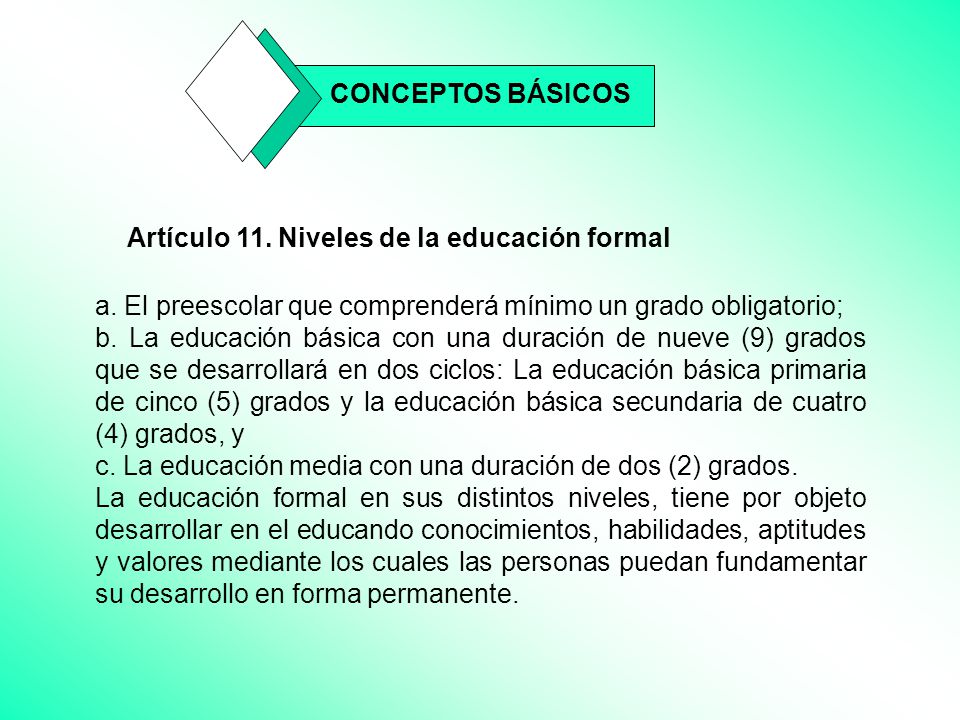 CONCEPTOS BÁSICOS

Artículo 11. Niveles de la educación formal

a. El preescolar que comprenderá mínimo un grado obligatorio;
b. La educación básica con una duración de nueve (9) grados que se desarrollará en dos ciclos: La educación básica primaria de cinco (5) grados y la educación básica secundaria de cuatro (4) grados, y
c. La educación media con una duración de dos (2) grados.
La educación formal en sus distintos niveles, tiene por objeto desarrollar en el educando conocimientos, habilidades, aptitudes y valores mediante los cuales las personas puedan fundamentar su desarrollo en forma permanente.